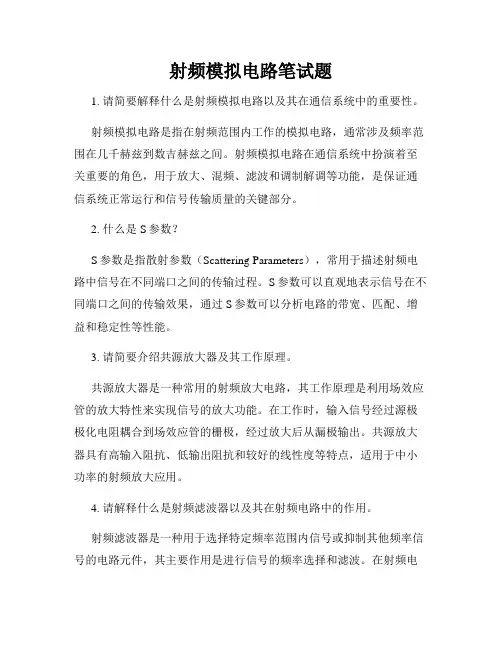 射频模拟电路笔试题

1. 请简要解释什么是射频模拟电路以及其在通信系统中的重要性。

射频模拟电路是指在射频范围内工作的模拟电路，通常涉及频率范围在几千赫兹到数吉赫兹之间。射频模拟电路在通信系统中扮演着至关重要的角色，用于放大、混频、滤波和调制解调等功能，是保证通信系统正常运行和信号传输质量的关键部分。

2. 什么是 S 参数？

S 参数是指散射参数（Scattering Parameters），常用于描述射频电路中信号在不同端口之间的传输过程。S 参数可以直观地表示信号在不同端口之间的传输效果，通过 S 参数可以分析电路的带宽、匹配、增益和稳定性等性能。

3. 请简要介绍共源放大器及其工作原理。

共源放大器是一种常用的射频放大电路，其工作原理是利用场效应管的放大特性来实现信号的放大功能。在工作时，输入信号经过源极极化电阻耦合到场效应管的栅极，经过放大后从漏极输出。共源放大器具有高输入阻抗、低输出阻抗和较好的线性度等特点，适用于中小功率的射频放大应用。

4. 请解释什么是射频滤波器以及其在射频电路中的作用。

射频滤波器是一种用于选择特定频率范围内信号或抑制其他频率信号的电路元件，其主要作用是进行信号的频率选择和滤波。在射频电